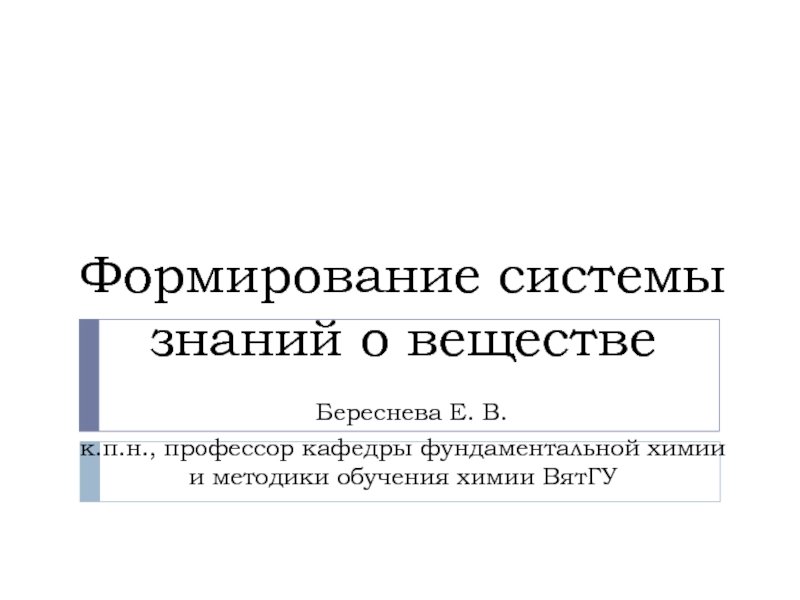 Формирование системы знаний о веществе

Береснева Е. В.

к.п.н., профессор кафедры фундаментальной химии и методики обучения химии ВятГУ